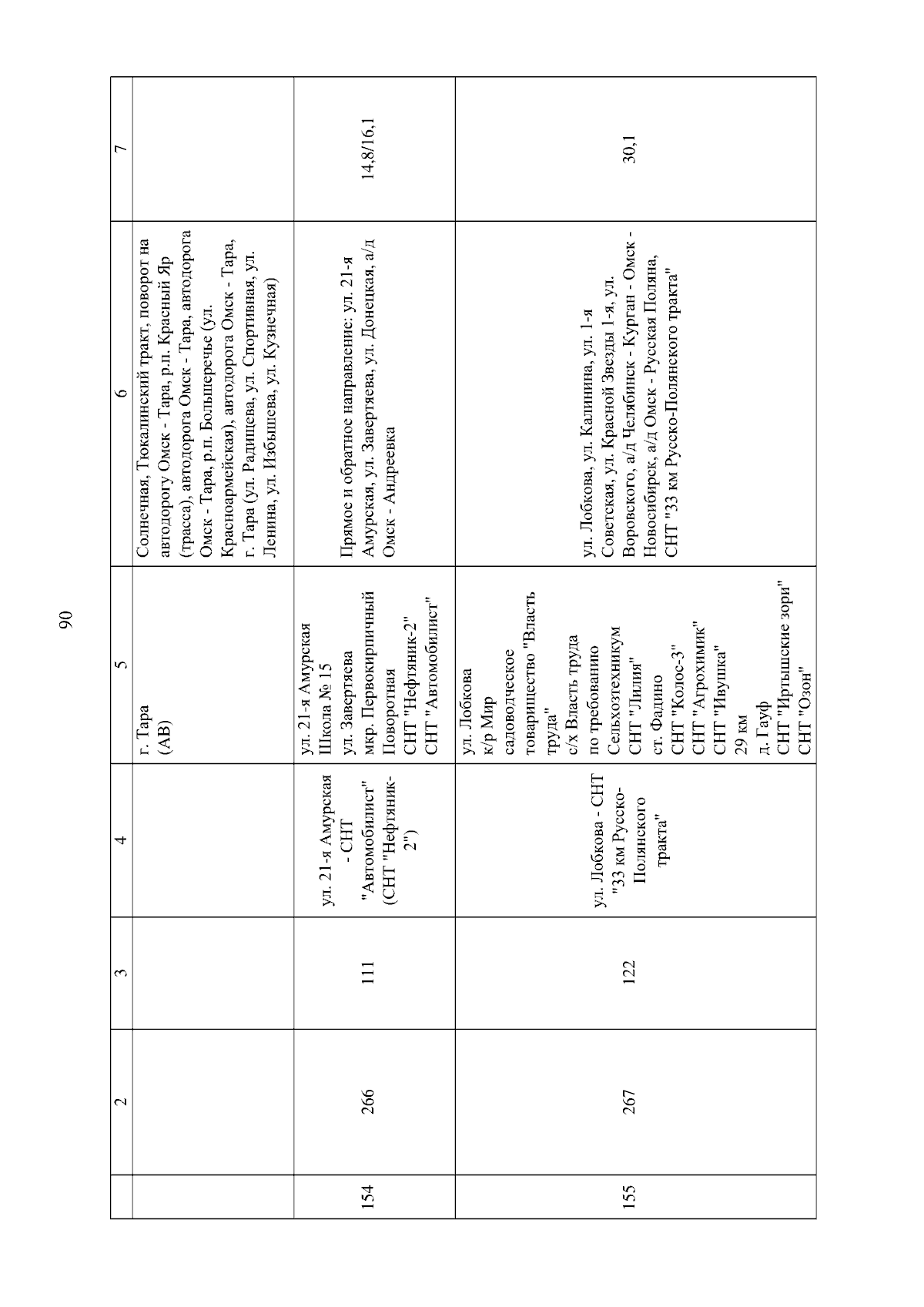 90

| | 2 | 3 | 4 | 5 | 6 | 7 |
|---|---|---|---|---|---|---|
| | | | | г. Тара (АВ) | Солнечная, Тюкалинский тракт, поворот на автодорогу Омск - Тара, р.п. Красный Яр (трасса), автодорога Омск - Тара, автодорога Омск - Тара, р.п. Большеречье (ул. Красноармейская), автодорога Омск - Тара, г. Тара (ул. Радищева, ул. Спортивная, ул. Ленина, ул. Избышева, ул. Кузнечная) | |
| 154 | 266 | 111 | ул. 21-я Амурская - СНТ "Автомобилист" (СНТ "Нефтяник-2") | ул. 21-я Амурская Школа № 15 ул. Завертяева мкр. Первокирпичный Поворотная СНТ "Нефтяник-2" СНТ "Автомобилист" | Прямое и обратное направление: ул. 21-я Амурская, ул. Завертяева, ул. Донецкая, а/д Омск - Андреевка | 14,8/16,1 |
| 155 | 267 | 122 | ул. Лобкова - СНТ "33 км Русско-Полянского тракта" | ул. Лобкова к/р Мир садоводческое товарищество "Власть труда" с/х Власть труда по требованию Сельхозтехникум СНТ "Лилия" ст. Фадино СНТ "Колос-3" СНТ "Агрохимик" СНТ "Ивушка" 29 км д. Гауф СНТ "Иртышские зори" СНТ "Озон" | ул. Лобкова, ул. Калинина, ул. 1-я Советская, ул. Красной Звезды 1-я, ул. Воровского, а/д Челябинск - Курган - Омск - Новосибирск, а/д Омск - Русская Поляна, СНТ "33 км Русско-Полянского тракта" | 30,1 |